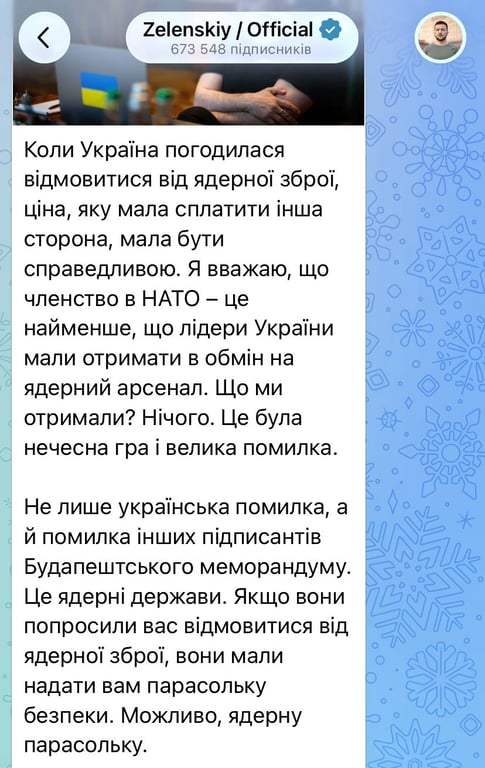 Zelenskiy / Official
673 548 підписників

Коли Україна погодилася відмовитися від ядерної зброї, ціна, яку мала сплатити інша сторона, мала бути справедливою. Я вважаю, що членство в НАТО – це найменше, що лідери України мали отримати в обмін на ядерний арсенал. Що ми отримали? Нічого. Це була нечесна гра і велика помилка.

Не лише українська помилка, а й помилка інших підписантів Будапештського меморандуму. Це ядерні держави. Якщо вони попросили вас відмовитися від ядерної зброї, вони мали надати вам парасольку безпеки. Можливо, ядерну парасольку.